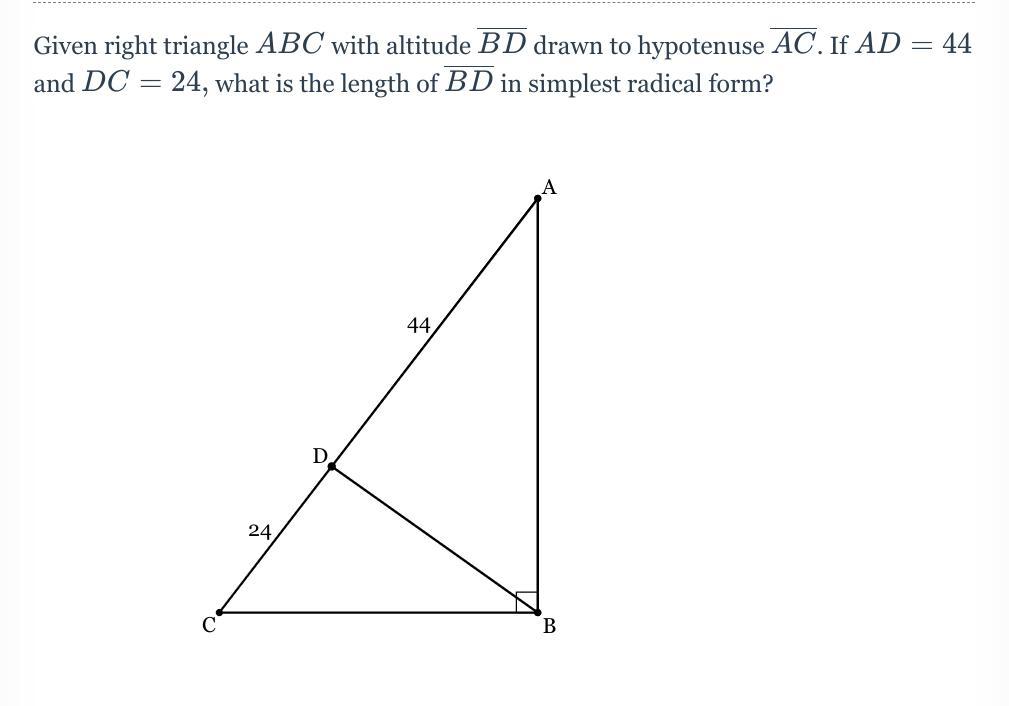 Given right triangle $ABC$ with altitude $\overline{BD}$ drawn to hypotenuse $\overline{AC}$. If $AD = 44$ and $DC = 24$, what is the length of $\overline{BD}$ in simplest radical form?

A

44

D

24

C

B